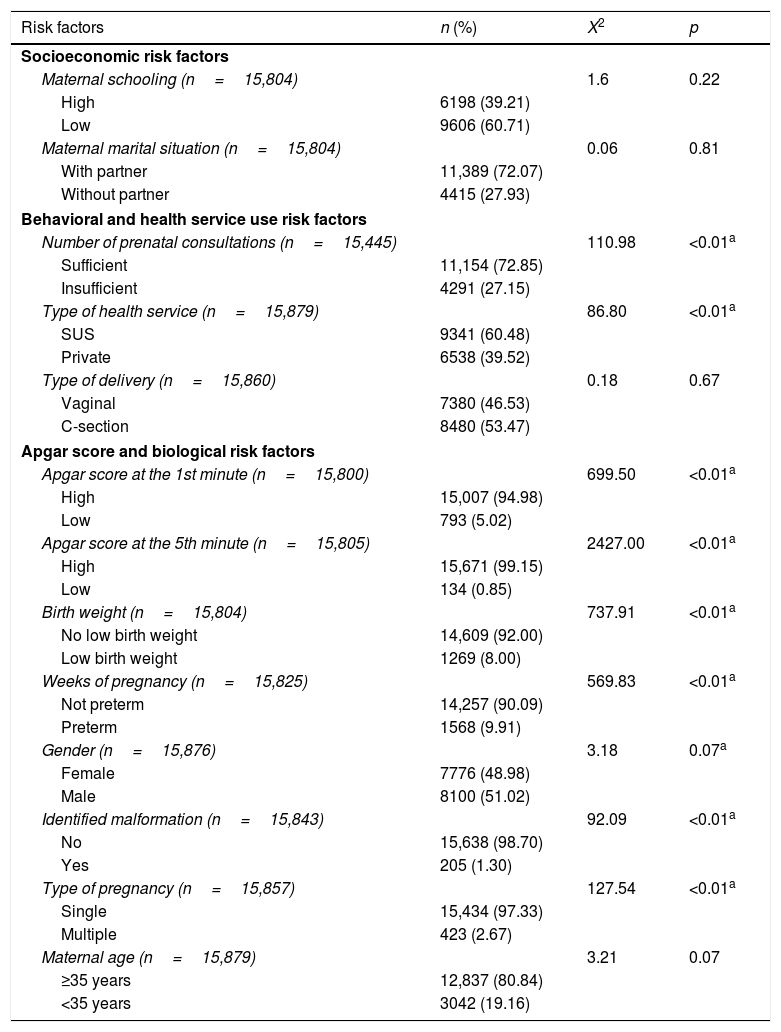 | Risk factors | n (%) | $X^2$ | p |
|---|---|---|---|
| **Socioeconomic risk factors** | | | |
| Maternal schooling (n = 15,804) | | 1.6 | 0.22 |
| High | 6198 (39.21) | | |
| Low | 9606 (60.71) | | |
| Maternal marital situation (n = 15,804) | | 0.06 | 0.81 |
| With partner | 11,389 (72.07) | | |
| Without partner | 4415 (27.93) | | |
| **Behavioral and health service use risk factors** | | | |
| Number of prenatal consultations (n = 15,445) | | 110.98 | <0.01$^a$ |
| Sufficient | 11,154 (72.85) | | |
| Insufficient | 4291 (27.15) | | |
| Type of health service (n = 15,879) | | 86.80 | <0.01$^a$ |
| SUS | 9341 (60.48) | | |
| Private | 6538 (39.52) | | |
| Type of delivery (n = 15,860) | | 0.18 | 0.67 |
| Vaginal | 7380 (46.53) | | |
| C-section | 8480 (53.47) | | |
| **Apgar score and biological risk factors** | | | |
| Apgar score at the 1st minute (n = 15,800) | | 699.50 | <0.01$^a$ |
| High | 15,007 (94.98) | | |
| Low | 793 (5.02) | | |
| Apgar score at the 5th minute (n = 15,805) | | 2427.00 | <0.01$^a$ |
| High | 15,671 (99.15) | | |
| Low | 134 (0.85) | | |
| Birth weight (n = 15,804) | | 737.91 | <0.01$^a$ |
| No low birth weight | 14,609 (92.00) | | |
| Low birth weight | 1269 (8.00) | | |
| Weeks of pregnancy (n = 15,825) | | 569.83 | <0.01$^a$ |
| Not preterm | 14,257 (90.09) | | |
| Preterm | 1568 (9.91) | | |
| Gender (n = 15,876) | | 3.18 | 0.07$^a$ |
| Female | 7776 (48.98) | | |
| Male | 8100 (51.02) | | |
| Identified malformation (n = 15,843) | | 92.09 | <0.01$^a$ |
| No | 15,638 (98.70) | | |
| Yes | 205 (1.30) | | |
| Type of pregnancy (n = 15,857) | | 127.54 | <0.01$^a$ |
| Single | 15,434 (97.33) | | |
| Multiple | 423 (2.67) | | |
| Maternal age (n = 15,879) | | 3.21 | 0.07 |
| ≥35 years | 12,837 (80.84) | | |
| <35 years | 3042 (19.16) | | |